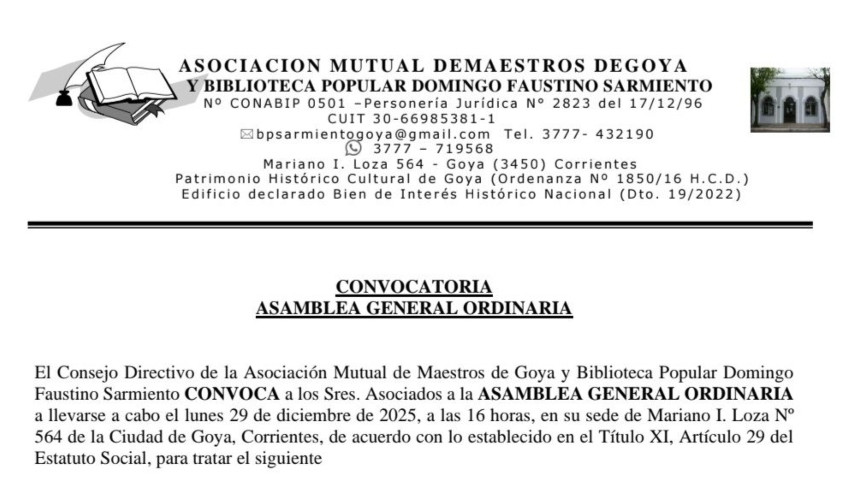 ASOCIACION MUTUAL DEMAESTROS DEGOYA
Y BIBLIOTECA POPULAR DOMINGO FAUSTINO SARMIENTO
Nº CONABIP 0501 –Personería Jurídica Nº 2823 del 17/12/96
CUIT 30-66985381-1
bpsarmientogoya@gmail.com Tel. 3777- 432190
3777 – 719568
Mariano I. Loza 564 - Goya (3450) Corrientes
Patrimonio Histórico Cultural de Goya (Ordenanza Nº 1850/16 H.C.D.)
Edificio declarado Bien de Interés Histórico Nacional (Dto. 19/2022)

CONVOCATORIA
ASAMBLEA GENERAL ORDINARIA

El Consejo Directivo de la Asociación Mutual de Maestros de Goya y Biblioteca Popular Domingo Faustino Sarmiento CONVOCA a los Sres. Asociados a la ASAMBLEA GENERAL ORDINARIA a llevarse a cabo el lunes 29 de diciembre de 2025, a las 16 horas, en su sede de Mariano I. Loza Nº 564 de la Ciudad de Goya, Corrientes, de acuerdo con lo establecido en el Título XI, Artículo 29 del Estatuto Social, para tratar el siguiente